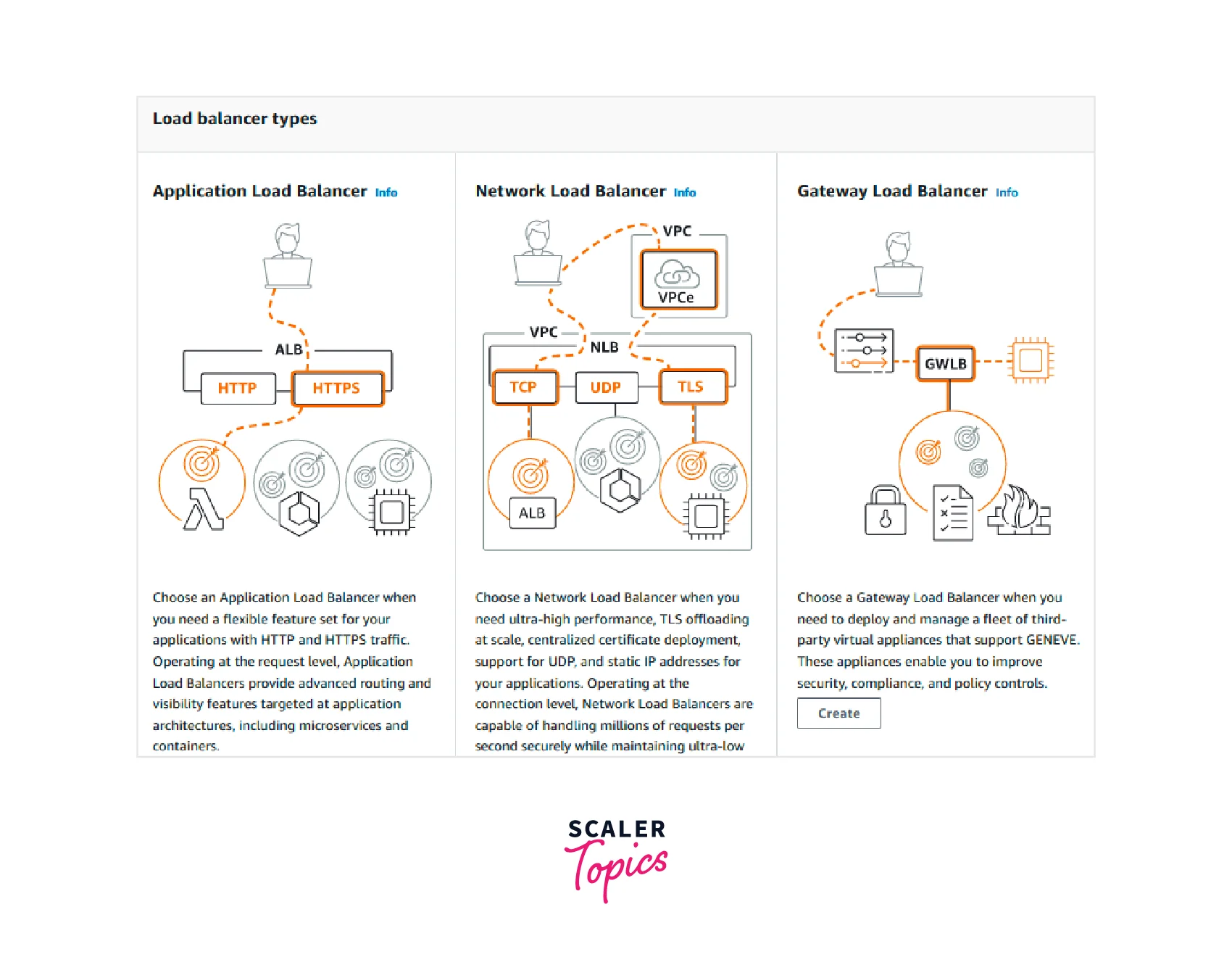 Load balancer types

Application Load Balancer Info

ALB

HTTP

HTTPS

Choose an Application Load Balancer when you need a flexible feature set for your applications with HTTP and HTTPS traffic. Operating at the request level, Application Load Balancers provide advanced routing and visibility features targeted at application architectures, including microservices and containers.

Network Load Balancer Info

VPC

VPCe

VPC

NLB

TCP

UDP

TLS

ALB

Choose a Network Load Balancer when you need ultra-high performance, TLS offloading at scale, centralized certificate deployment, support for UDP, and static IP addresses for your applications. Operating at the connection level, Network Load Balancers are capable of handling millions of requests per second securely while maintaining ultra-low

Gateway Load Balancer Info

GWLB

Choose a Gateway Load Balancer when you need to deploy and manage a fleet of third-party virtual appliances that support GENEVE. These appliances enable you to improve security, compliance, and policy controls.

Create

SCALER Topics